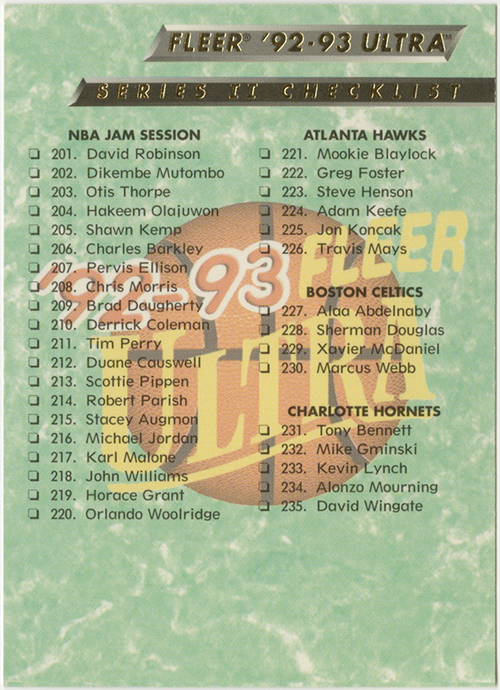 FLEER® '92-93 ULTRA™

SERIES II CHECKLIST

NBA JAM SESSION
☐ 201. David Robinson
☐ 202. Dikembe Mutombo
☐ 203. Otis Thorpe
☐ 204. Hakeem Olajuwon
☐ 205. Shawn Kemp
☐ 206. Charles Barkley
☐ 207. Pervis Ellison
☐ 208. Chris Morris
☐ 209. Brad Daugherty
☐ 210. Derrick Coleman
☐ 211. Tim Perry
☐ 212. Duane Causwell
☐ 213. Scottie Pippen
☐ 214. Robert Parish
☐ 215. Stacey Augmon
☐ 216. Michael Jordan
☐ 217. Karl Malone
☐ 218. John Williams
☐ 219. Horace Grant
☐ 220. Orlando Woolridge

ATLANTA HAWKS
☐ 221. Mookie Blaylock
☐ 222. Greg Foster
☐ 223. Steve Henson
☐ 224. Adam Keefe
☐ 225. Jon Koncak
☐ 226. Travis Mays

BOSTON CELTICS
☐ 227. Alaa Abdelnaby
☐ 228. Sherman Douglas
☐ 229. Xavier McDaniel
☐ 230. Marcus Webb

CHARLOTTE HORNETS
☐ 231. Tony Bennett
☐ 232. Mike Gminski
☐ 233. Kevin Lynch
☐ 234. Alonzo Mourning
☐ 235. David Wingate

'92-93 FLEER ULTRA